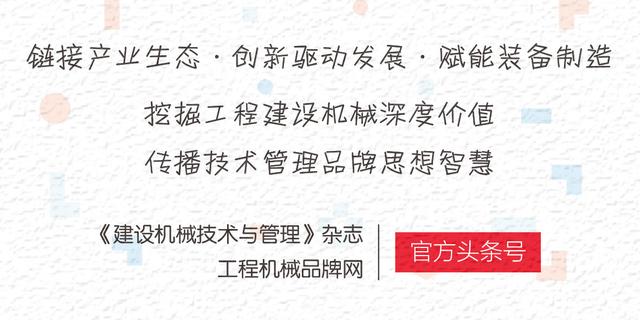 链接产业生态 · 创新驱动发展 · 赋能装备制造

挖掘工程建设机械深度价值

传播技术管理品牌思想智慧

《建设机械技术与管理》杂志
工程机械品牌网

官方头条号